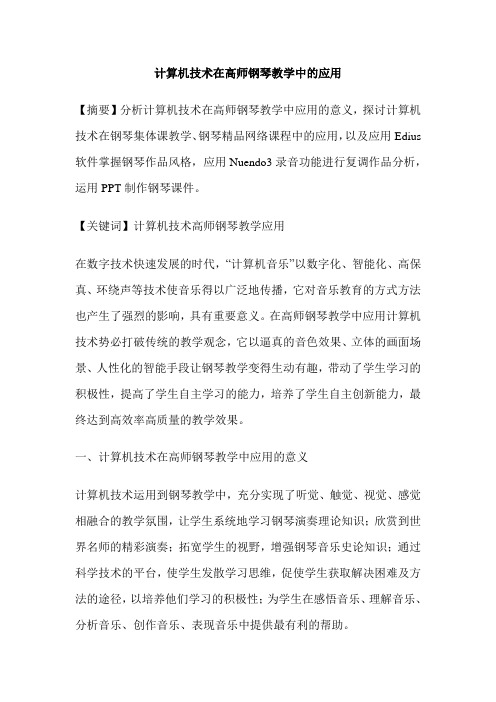 计算机技术在高师钢琴教学中的应用

【摘要】分析计算机技术在高师钢琴教学中应用的意义，探讨计算机技术在钢琴集体课教学、钢琴精品网络课程中的应用，以及应用 Edius 软件掌握钢琴作品风格，应用 Nuendo3 录音功能进行复调作品分析，运用 PPT 制作钢琴课件。

【关键词】计算机技术高师钢琴教学应用

在数字技术快速发展的时代，“计算机音乐”以数字化、智能化、高保真、环绕声等技术使音乐得以广泛地传播，它对音乐教育的方式方法也产生了强烈的影响，具有重要意义。在高师钢琴教学中应用计算机技术势必打破传统的教学观念，它以逼真的音色效果、立体的画面场景、人性化的智能手段让钢琴教学变得生动有趣，带动了学生学习的积极性，提高了学生自主学习的能力，培养了学生自主创新能力，最终达到高效率高质量的教学效果。

一、计算机技术在高师钢琴教学中应用的意义

计算机技术运用到钢琴教学中，充分实现了听觉、触觉、视觉、感觉相融合的教学氛围，让学生系统地学习钢琴演奏理论知识；欣赏到世界名师的精彩演奏；拓宽学生的视野，增强钢琴音乐史论知识；通过科学技术的平台，使学生发散学习思维，促使学生获取解决困难及方法的途径，以培养他们学习的积极性；为学生在感悟音乐、理解音乐、分析音乐、创作音乐、表现音乐中提供最有利的帮助。